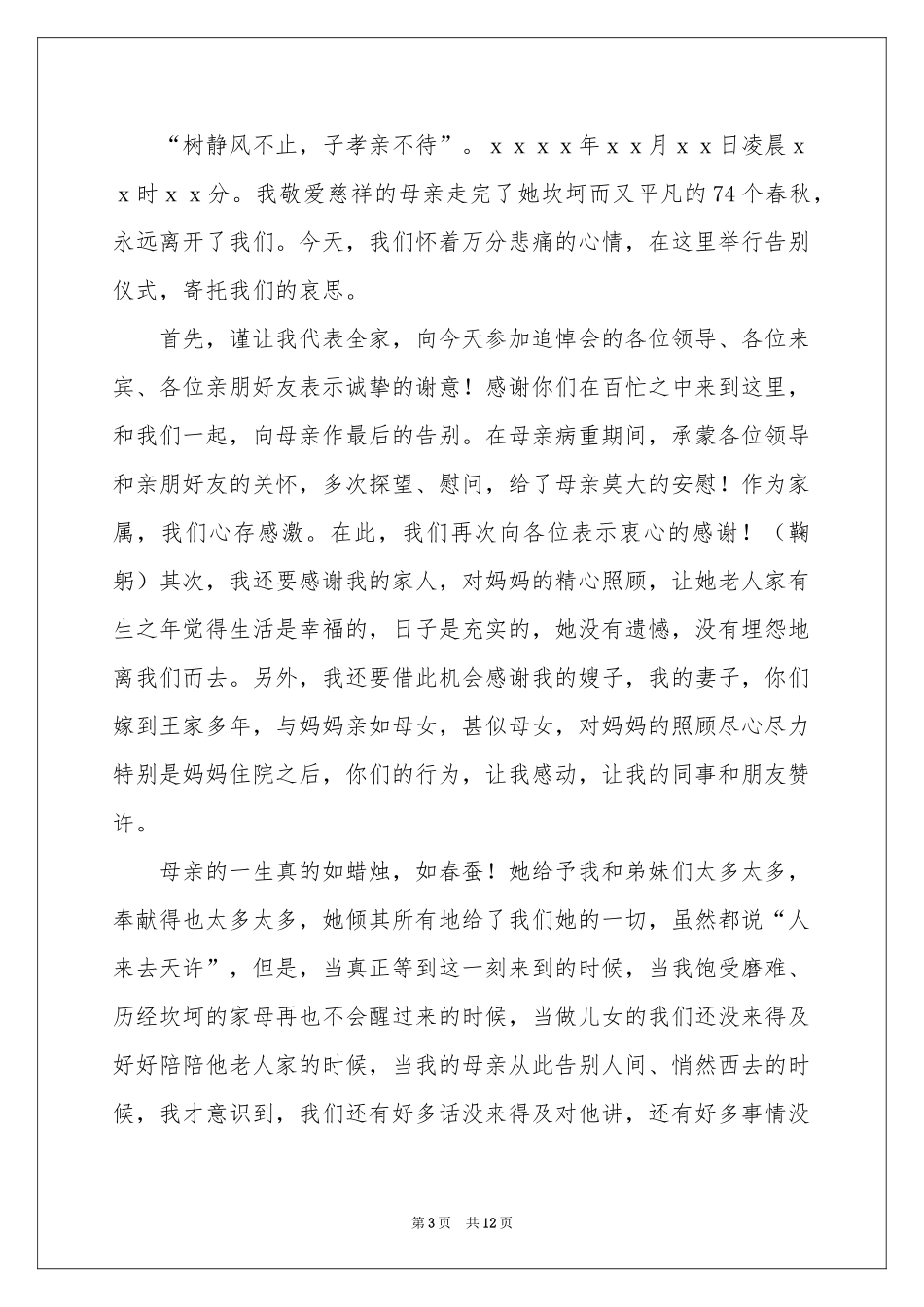 “树静风不止，子孝亲不待”。ｘｘｘｘ年ｘｘ月ｘｘ日凌晨ｘｘ时ｘｘ分。我敬爱慈祥的母亲走完了她坎坷而又平凡的74个春秋，永远离开了我们。今天，我们怀着万分悲痛的心情，在这里举行告别仪式，寄托我们的哀思。

首先，谨让我代表全家，向今天参加追悼会的各位领导、各位来宾、各位亲朋好友表示诚挚的谢意！感谢你们在百忙之中来到这里，和我们一起，向母亲作最后的告别。在母亲病重期间，承蒙各位领导和亲朋好友的关怀，多次探望、慰问，给了母亲莫大的安慰！作为家属，我们心存感激。在此，我们再次向各位表示衷心的感谢！（鞠躬）其次，我还要感谢我的家人，对妈妈的精心照顾，让她老人家有生之年觉得生活是幸福的，日子是充实的，她没有遗憾，没有埋怨地离我们而去。另外，我还要借此机会感谢我的嫂子，我的妻子，你们嫁到王家多年，与妈妈亲如母女，甚似母女，对妈妈的照顾尽心尽力特别是妈妈住院之后，你们的行为，让我感动，让我的同事和朋友赞许。

母亲的一生真的如蜡烛，如春蚕！她给予我和弟妹们太多太多，奉献得也太多太多，她倾其所有地给了我们她的一切，虽然都说“人来去天许”，但是，当真正等到这一刻来到的时候，当我饱受磨难、历经坎坷的家母再也不会醒过来的时候，当做儿女的我们还没来得及好好陪陪他老人家的时候，当我的母亲从此告别人间、悄然西去的时候，我才意识到，我们还有好多话没来得及对他讲，还有好多事情没

第3页 共12页